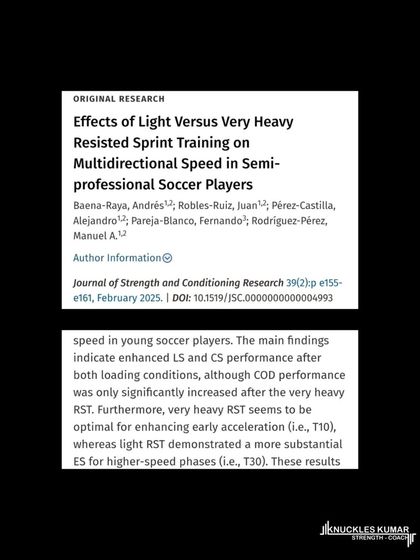 ORIGINAL RESEARCH

Effects of Light Versus Very Heavy Resisted Sprint Training on Multidirectional Speed in Semi-professional Soccer Players

Baena-Raya, Andrés$^{1,2}$; Robles-Ruiz, Juan$^{1,2}$; Pérez-Castilla, Alejandro$^{1,2}$; Pareja-Blanco, Fernando$^{3}$; Rodríguez-Pérez, Manuel A.$^{1,2}$

Author Information

Journal of Strength and Conditioning Research 39(2):p e155-e161, February 2025. | DOI: 10.1519/JSC.0000000000004993

speed in young soccer players. The main findings indicate enhanced LS and CS performance after both loading conditions, although COD performance was only significantly increased after the very heavy RST. Furthermore, very heavy RST seems to be optimal for enhancing early acceleration (i.e., T10), whereas light RST demonstrated a more substantial ES for higher-speed phases (i.e., T30). These results

KNUCKLES KUMAR
STRENGTH - COACH